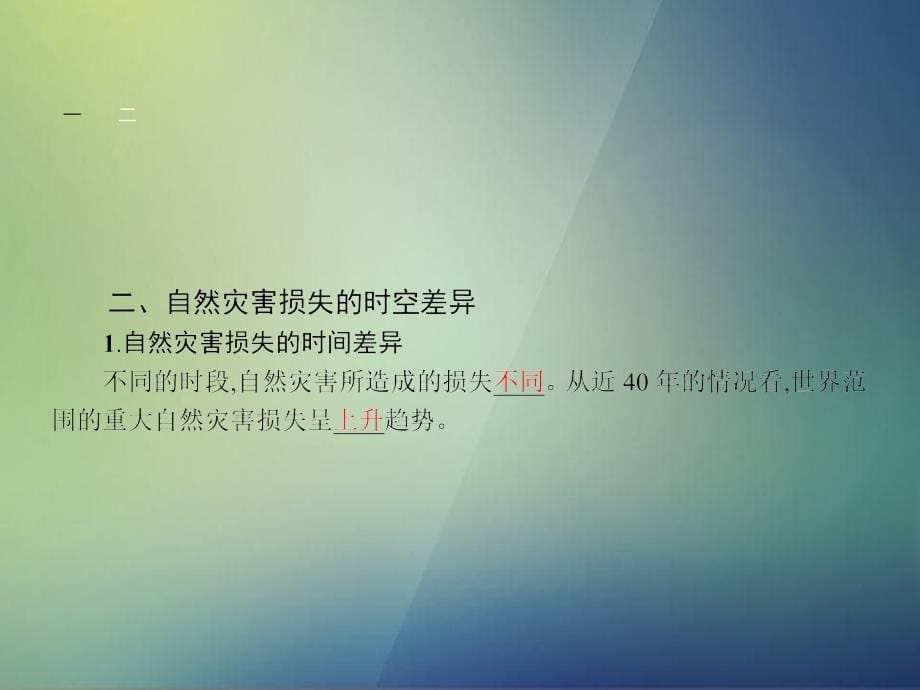 一 二

二、自然灾害损失的时空差异

1.自然灾害损失的时间差异

不同的时段,自然灾害所造成的损失不同。从近 40 年的情况看,世界范围的重大自然灾害损失呈上升趋势。